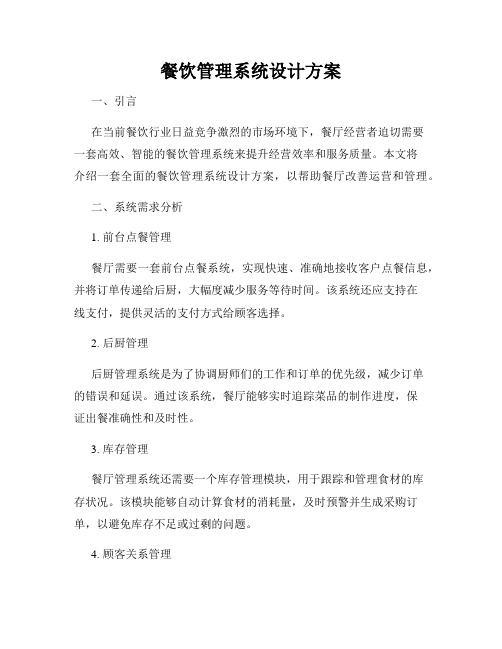 餐饮管理系统设计方案

一、引言

在当前餐饮行业日益竞争激烈的市场环境下，餐厅经营者迫切需要一套高效、智能的餐饮管理系统来提升经营效率和服务质量。本文将介绍一套全面的餐饮管理系统设计方案，以帮助餐厅改善运营和管理。

二、系统需求分析

1. 前台点餐管理

餐厅需要一套前台点餐系统，实现快速、准确地接收客户点餐信息，并将订单传递给后厨，大幅度减少服务等待时间。该系统还应支持在线支付，提供灵活的支付方式给顾客选择。

2. 后厨管理

后厨管理系统是为了协调厨师们的工作和订单的优先级，减少订单的错误和延误。通过该系统，餐厅能够实时追踪菜品的制作进度，保证出餐准确性和及时性。

3. 库存管理

餐厅管理系统还需要一个库存管理模块，用于跟踪和管理食材的库存状况。该模块能够自动计算食材的消耗量，及时预警并生成采购订单，以避免库存不足或过剩的问题。

4. 顾客关系管理